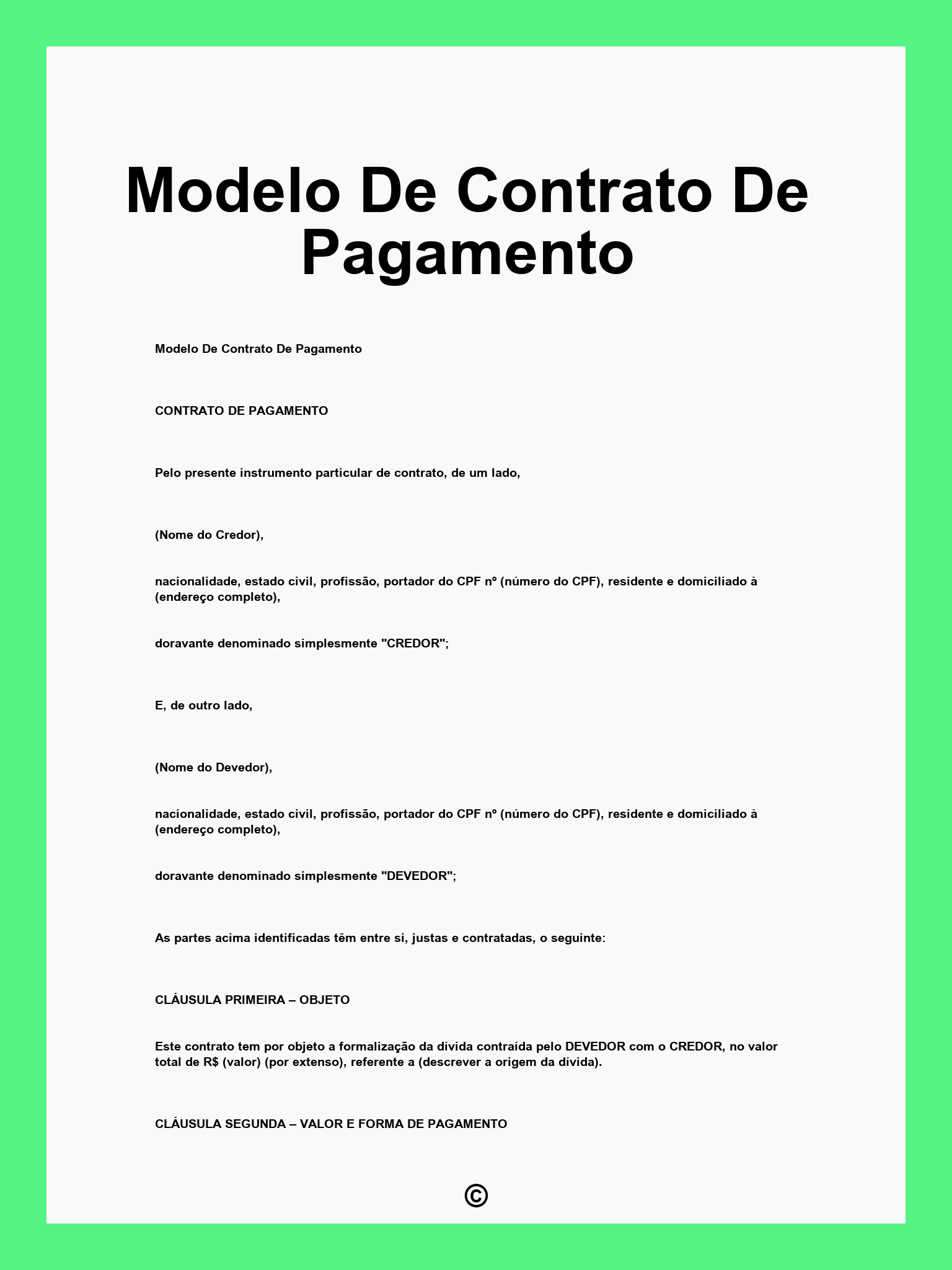 Modelo De Contrato De Pagamento

Modelo De Contrato De Pagamento

CONTRATO DE PAGAMENTO

Pelo presente instrumento particular de contrato, de um lado,

(Nome do Credor),

nacionalidade, estado civil, profissão, portador do CPF nº (número do CPF), residente e domiciliado à (endereço completo),

doravante denominado simplesmente "CREDOR";

E, de outro lado,

(Nome do Devedor),

nacionalidade, estado civil, profissão, portador do CPF nº (número do CPF), residente e domiciliado à (endereço completo),

doravante denominado simplesmente "DEVEDOR";

As partes acima identificadas têm entre si, justas e contratadas, o seguinte:

CLÁUSULA PRIMEIRA – OBJETO

Este contrato tem por objeto a formalização da dívida contraída pelo DEVEDOR com o CREDOR, no valor total de R$ (valor) (por extenso), referente a (descrever a origem da dívida).

CLÁUSULA SEGUNDA – VALOR E FORMA DE PAGAMENTO

©